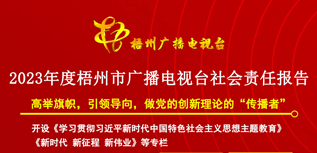 梧州广播电视台

2023年度梧州市广播电视台社会责任报告

高举旗帜，引领导向，做党的创新理论的“传播者”

开设《学习贯彻习近平新时代中国特色社会主义思想主题教育》《新时代 新征程 新伟业》等专栏